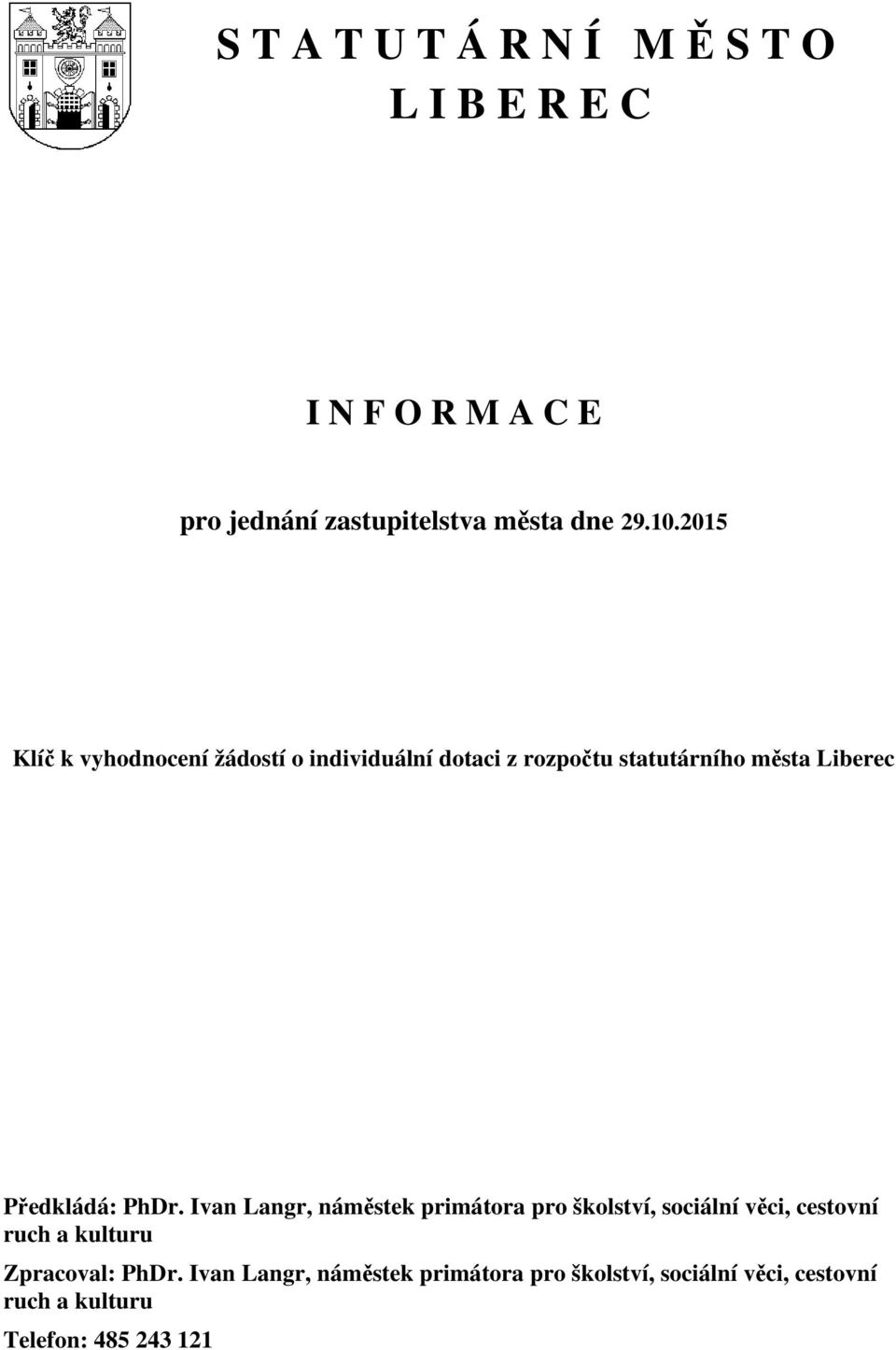 S T A T U T Á R N Í M Ě S T O
L I B E R E C

I N F O R M A C E

pro jednání zastupitelstva města dne 29.10.2015

Klíč k vyhodnocení žádostí o individuální dotaci z rozpočtu statutárního města Liberec

Předkládá: PhDr. Ivan Langr, náměstek primátora pro školství, sociální věci, cestovní ruch a kulturu

Zpracoval: PhDr. Ivan Langr, náměstek primátora pro školství, sociální věci, cestovní ruch a kulturu

Telefon: 485 243 121